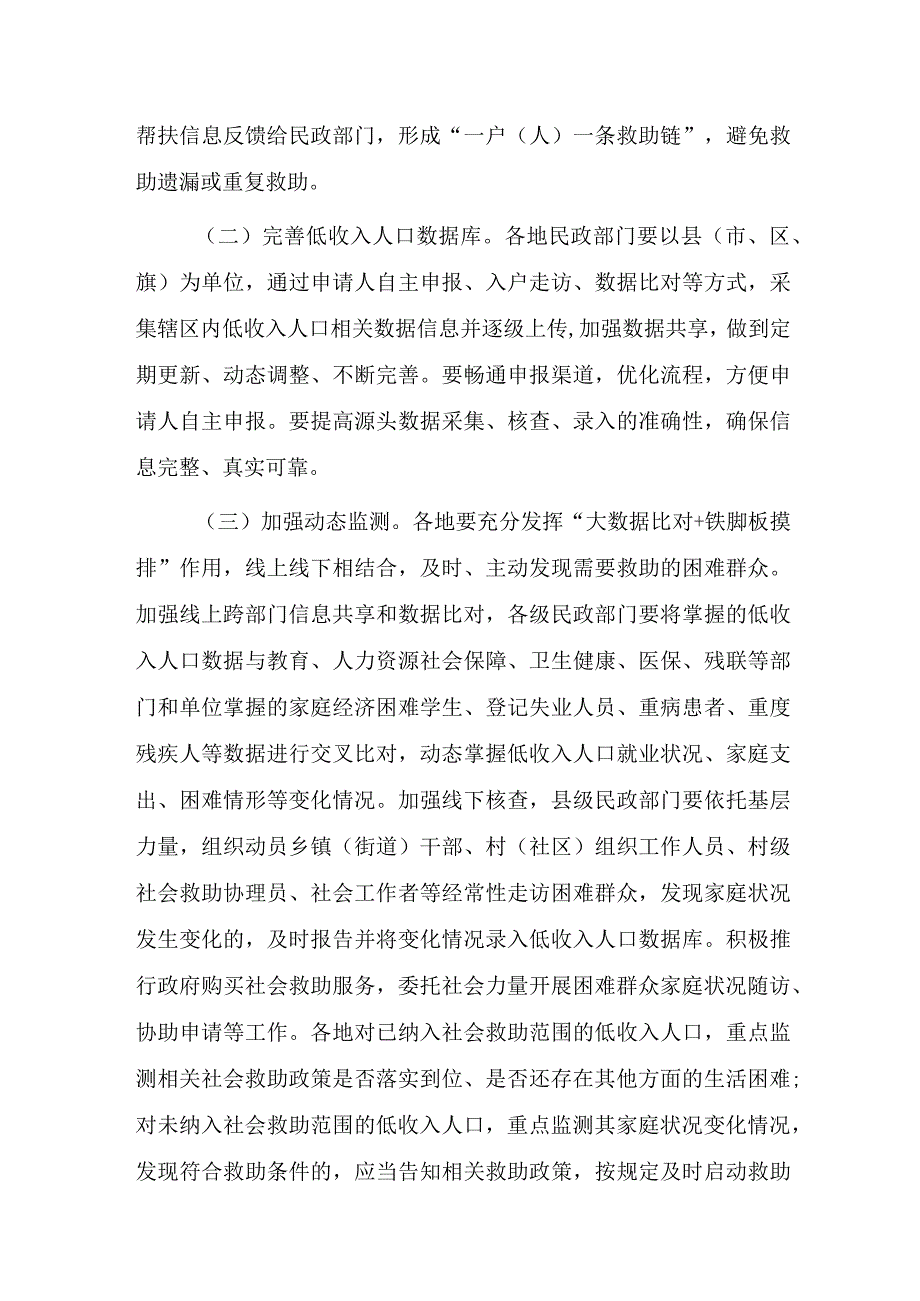 帮扶信息反馈给民政部门，形成“一户（人）一条救助链”，避免救助遗漏或重复救助。

（二）完善低收入人口数据库。各地民政部门要以县（市、区、旗）为单位，通过申请人自主申报、入户走访、数据比对等方式，采集辖区内低收入人口相关数据信息并逐级上传,加强数据共享，做到定期更新、动态调整、不断完善。要畅通申报渠道，优化流程，方便申请人自主申报。要提高源头数据采集、核查、录入的准确性，确保信息完整、真实可靠。

（三）加强动态监测。各地要充分发挥“大数据比对+铁脚板摸排”作用，线上线下相结合，及时、主动发现需要救助的困难群众。加强线上跨部门信息共享和数据比对，各级民政部门要将掌握的低收入人口数据与教育、人力资源社会保障、卫生健康、医保、残联等部门和单位掌握的家庭经济困难学生、登记失业人员、重病患者、重度残疾人等数据进行交叉比对，动态掌握低收入人口就业状况、家庭支出、困难情形等变化情况。加强线下核查，县级民政部门要依托基层力量，组织动员乡镇（街道）干部、村（社区）组织工作人员、村级社会救助协理员、社会工作者等经常性走访困难群众，发现家庭状况发生变化的，及时报告并将变化情况录入低收入人口数据库。积极推行政府购买社会救助服务，委托社会力量开展困难群众家庭状况随访、协助申请等工作。各地对已纳入社会救助范围的低收入人口，重点监测相关社会救助政策是否落实到位、是否还存在其他方面的生活困难；对未纳入社会救助范围的低收入人口，重点监测其家庭状况变化情况，发现符合救助条件的，应当告知相关救助政策，按规定及时启动救助